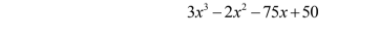 $3x^3 - 2x^2 - 75x + 50$